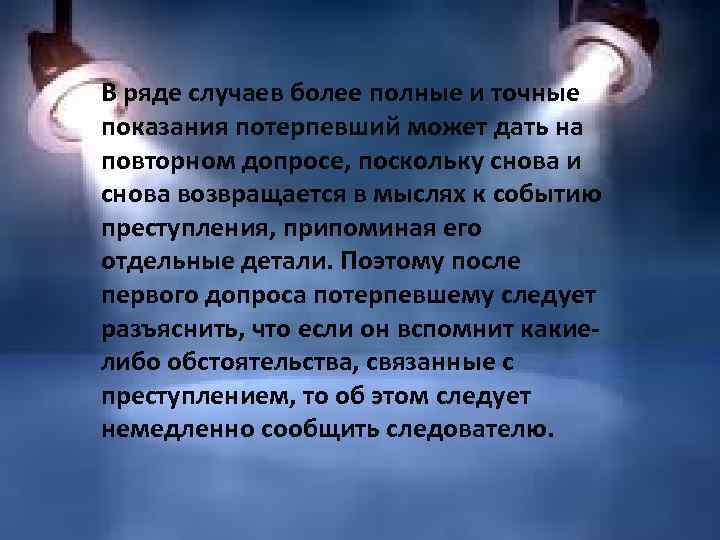 В ряде случаев более полные и точные показания потерпевший может дать на повторном допросе, поскольку снова и снова возвращается в мыслях к событию преступления, припоминая его отдельные детали. Поэтому после первого допроса потерпевшему следует разъяснить, что если он вспомнит какие-либо обстоятельства, связанные с преступлением, то об этом следует немедленно сообщить следователю.